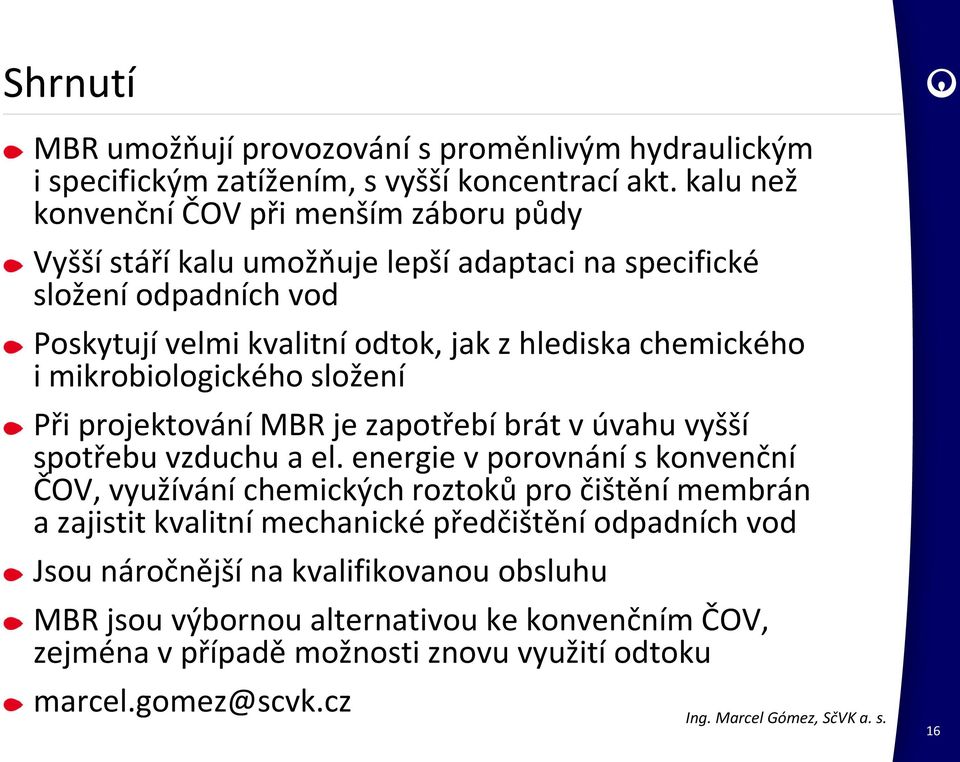 Shrnutí

MBR umožňují provozování s proměnlivým hydraulickým i specifickým zatížením, s vyšší koncentrací akt. kalu než konvenční ČOV při menším záboru půdy

Vyšší stáří kalu umožňuje lepší adaptaci na specifické složení odpadních vod

Poskytují velmi kvalitní odtok, jak z hlediska chemického i mikrobiologického složení

Při projektování MBR je zapotřebí brát v úvahu vyšší spotřebu vzduchu a el. energie v porovnání s konvenční ČOV, využívání chemických roztoků pro čištění membrán a zajistit kvalitní mechanické předčištění odpadních vod

Jsou náročnější na kvalifikovanou obsluhu

MBR jsou výbornou alternativou ke konvenčním ČOV, zejména v případě možnosti znovu využití odtoku

marcel.gomez@scvk.cz

Ing. Marcel Gómez, SčVK a. s.

16